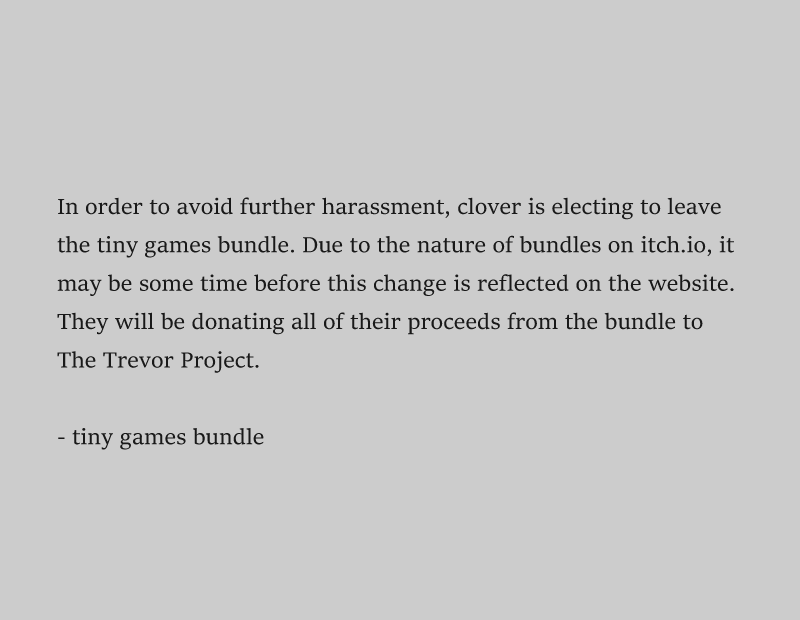 In order to avoid further harassment, clover is electing to leave the tiny games bundle. Due to the nature of bundles on itch.io, it may be some time before this change is reflected on the website. They will be donating all of their proceeds from the bundle to The Trevor Project.

- tiny games bundle